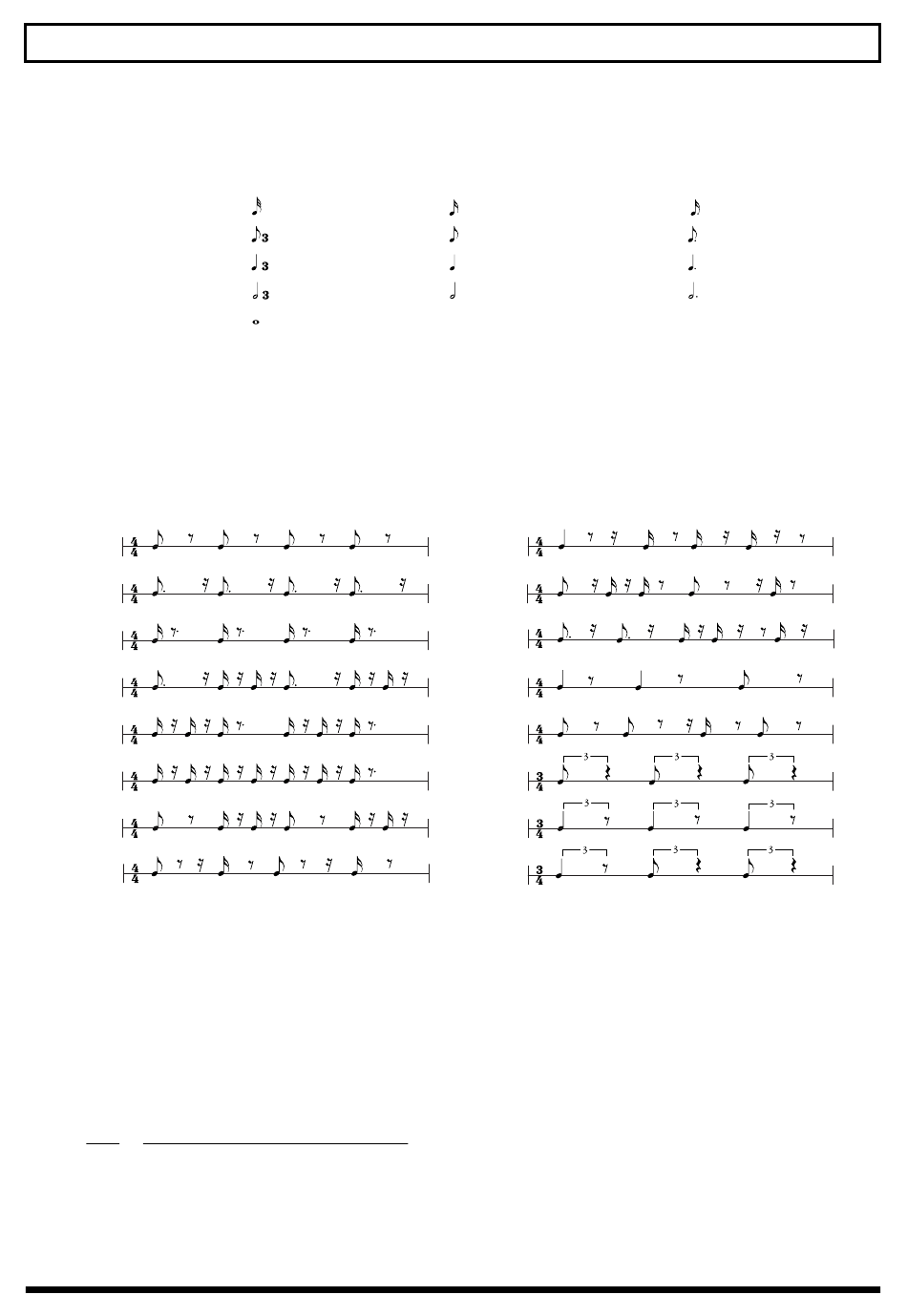 3
3
3

4
4

4
4

4
4

4
4

4
4

4
4

4
4

4
4

4
4

4
4

4
4

4
4

4
4

3
4

3

3

3

3
4

3

3

3

3
4

3

3

3